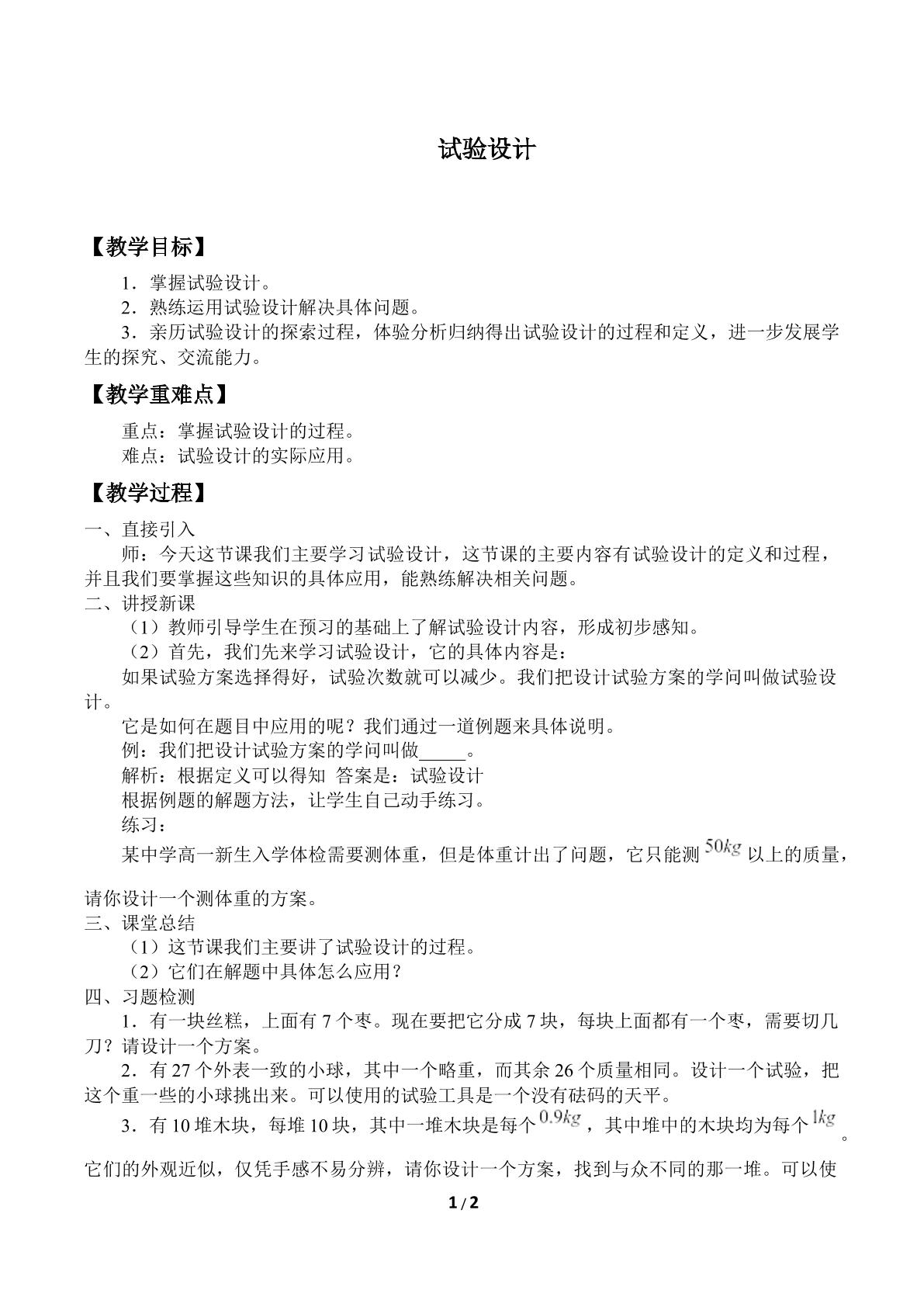 试验设计

【教学目标】

1．掌握试验设计。

2．熟练运用试验设计解决具体问题。

3．亲历试验设计的探索过程，体验分析归纳得出试验设计的过程和定义，进一步发展学生的探究、交流能力。

【教学重难点】

重点：掌握试验设计的过程。

难点：试验设计的实际应用。

【教学过程】

一、直接引入

师：今天这节课我们主要学习试验设计，这节课的主要内容有试验设计的定义和过程，并且我们要掌握这些知识的具体应用，能熟练解决相关问题。

二、讲授新课

（1）教师引导学生在预习的基础上了解试验设计内容，形成初步感知。

（2）首先，我们先来学习试验设计，它的具体内容是：

如果试验方案选择得好，试验次数就可以减少。我们把设计试验方案的学问叫做试验设计。

它是如何在题目中应用的呢？我们通过一道例题来具体说明。

例：我们把设计试验方案的学问叫做____。

解析：根据定义可以得知 答案是：试验设计

根据例题的解题方法，让学生自己动手练习。

练习：

某中学高一新生入学体检需要测体重，但是体重计出了问题，它只能测$50kg$以上的质量，请你设计一个测体重的方案。

三、课堂总结

（1）这节课我们主要讲了试验设计的过程。

（2）它们在解题中具体怎么应用？

四、习题检测

1．有一块丝糕，上面有7个枣。现在要把它分成7块，每块上面都有一个枣，需要切几刀？请设计一个方案。

2．有27个外表一致的小球，其中一个略重，而其余26个质量相同。设计一个试验，把这个重一些的小球挑出来。可以使用的试验工具是一个没有砝码的天平。

3．有10堆木块，每堆10块，其中一堆木块是每个$0.9kg$，其中堆中的木块均为每个$1kg$。它们的外观近似，仅凭手感不易分辨，请你设计一个方案，找到与众不同的那一堆。可以使

1/2